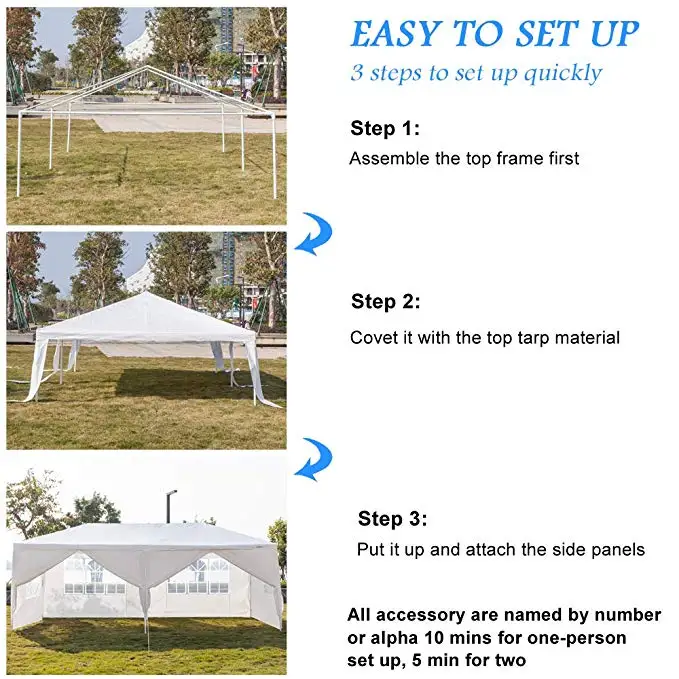 EASY TO SET UP

3 steps to set up quickly

Step 1:

Assemble the top frame first

Step 2:

Covet it with the top tarp material

Step 3:

Put it up and attach the side panels

All accessory are named by number or alpha 10 mins for one-person set up, 5 min for two